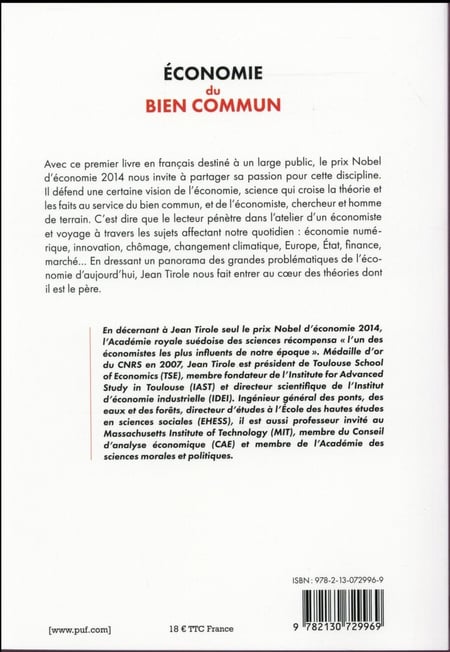 ÉCONOMIE
du
BIEN COMMUN

Avec ce premier livre en français destiné à un large public, le prix Nobel d'économie 2014 nous invite à partager sa passion pour cette discipline. Il défend une certaine vision de l'économie, science qui croise la théorie et les faits au service du bien commun, et de l'économiste, chercheur et homme de terrain. C'est dire que le lecteur pénètre dans l'atelier d'un économiste et voyage à travers les sujets affectant notre quotidien : économie numérique, innovation, chômage, changement climatique, Europe, État, finance, marché... En dressant un panorama des grandes problématiques de l'économie d'aujourd'hui, Jean Tirole nous fait entrer au cœur des théories dont il est le père.

En décernant à Jean Tirole seul le prix Nobel d'économie 2014, l'Académie royale suédoise des sciences récompensa « l'un des économistes les plus influents de notre époque ». Médaille d'or du CNRS en 2007, Jean Tirole est président de Toulouse School of Economics (TSE), membre fondateur de l'Institute for Advanced Study in Toulouse (IAST) et directeur scientifique de l'Institut d'économie industrielle (IDEI). Ingénieur général des ponts, des eaux et des forêts, directeur d'études à l'École des hautes études en sciences sociales (EHESS), il est aussi professeur invité au Massachusetts Institute of Technology (MIT), membre du Conseil d'analyse économique (CAE) et membre de l'Académie des sciences morales et politiques.

ISBN : 978-2-13-072996-9

9 782130 729969

[www.puf.com]

18 € TTC France